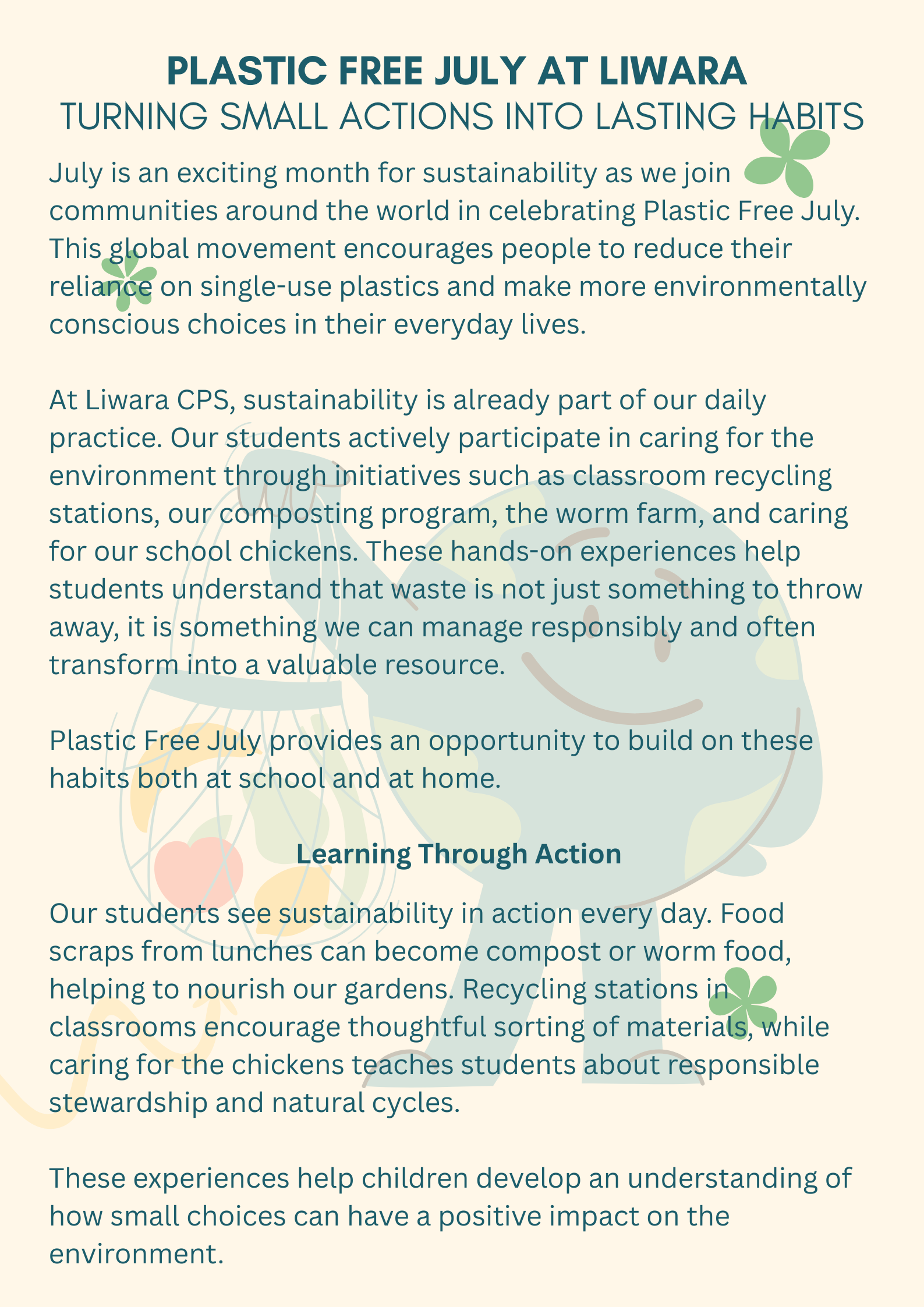 PLASTIC FREE JULY AT LIWARA
TURNING SMALL ACTIONS INTO LASTING HABITS

July is an exciting month for sustainability as we join communities around the world in celebrating Plastic Free July. This global movement encourages people to reduce their reliance on single-use plastics and make more environmentally conscious choices in their everyday lives.

At Liwara CPS, sustainability is already part of our daily practice. Our students actively participate in caring for the environment through initiatives such as classroom recycling stations, our composting program, the worm farm, and caring for our school chickens. These hands-on experiences help students understand that waste is not just something to throw away, it is something we can manage responsibly and often transform into a valuable resource.

Plastic Free July provides an opportunity to build on these habits both at school and at home.

Learning Through Action

Our students see sustainability in action every day. Food scraps from lunches can become compost or worm food, helping to nourish our gardens. Recycling stations in classrooms encourage thoughtful sorting of materials, while caring for the chickens teaches students about responsible stewardship and natural cycles.

These experiences help children develop an understanding of how small choices can have a positive impact on the environment.